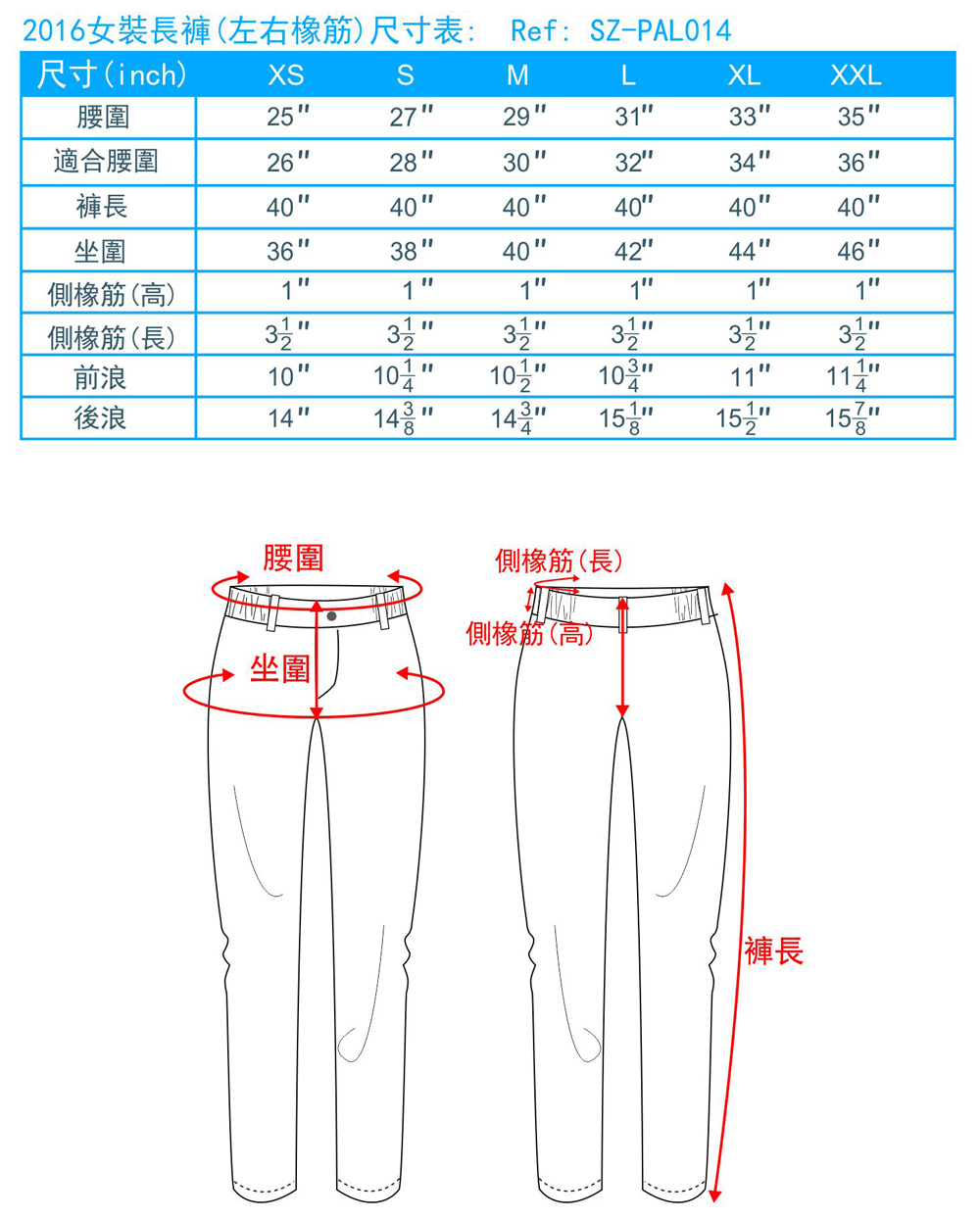 2016女裝長褲(左右橡筋)尺寸表: Ref: SZ-PAL014

| 尺寸(inch) | XS | S | M | L | XL | XXL |
|---|---|---|---|---|---|---|
| 腰圍 | 25" | 27" | 29" | 31" | 33" | 35" |
| 適合腰圍 | 26" | 28" | 30" | 32" | 34" | 36" |
| 褲長 | 40" | 40" | 40" | 40" | 40" | 40" |
| 坐圍 | 36" | 38" | 40" | 42" | 44" | 46" |
| 側橡筋(高) | 1" | 1" | 1" | 1" | 1" | 1" |
| 側橡筋(長) | $3\frac{1}{2}$" | $3\frac{1}{2}$" | $3\frac{1}{2}$" | $3\frac{1}{2}$" | $3\frac{1}{2}$" | $3\frac{1}{2}$" |
| 前浪 | 10" | $10\frac{1}{4}$" | $10\frac{1}{2}$" | $10\frac{3}{4}$" | 11" | $11\frac{1}{4}$" |
| 後浪 | 14" | $14\frac{3}{8}$" | $14\frac{3}{4}$" | $15\frac{1}{8}$" | $15\frac{1}{2}$" | $15\frac{7}{8}$" |

腰圍
坐圍
側橡筋(長)
側橡筋(高)
褲長